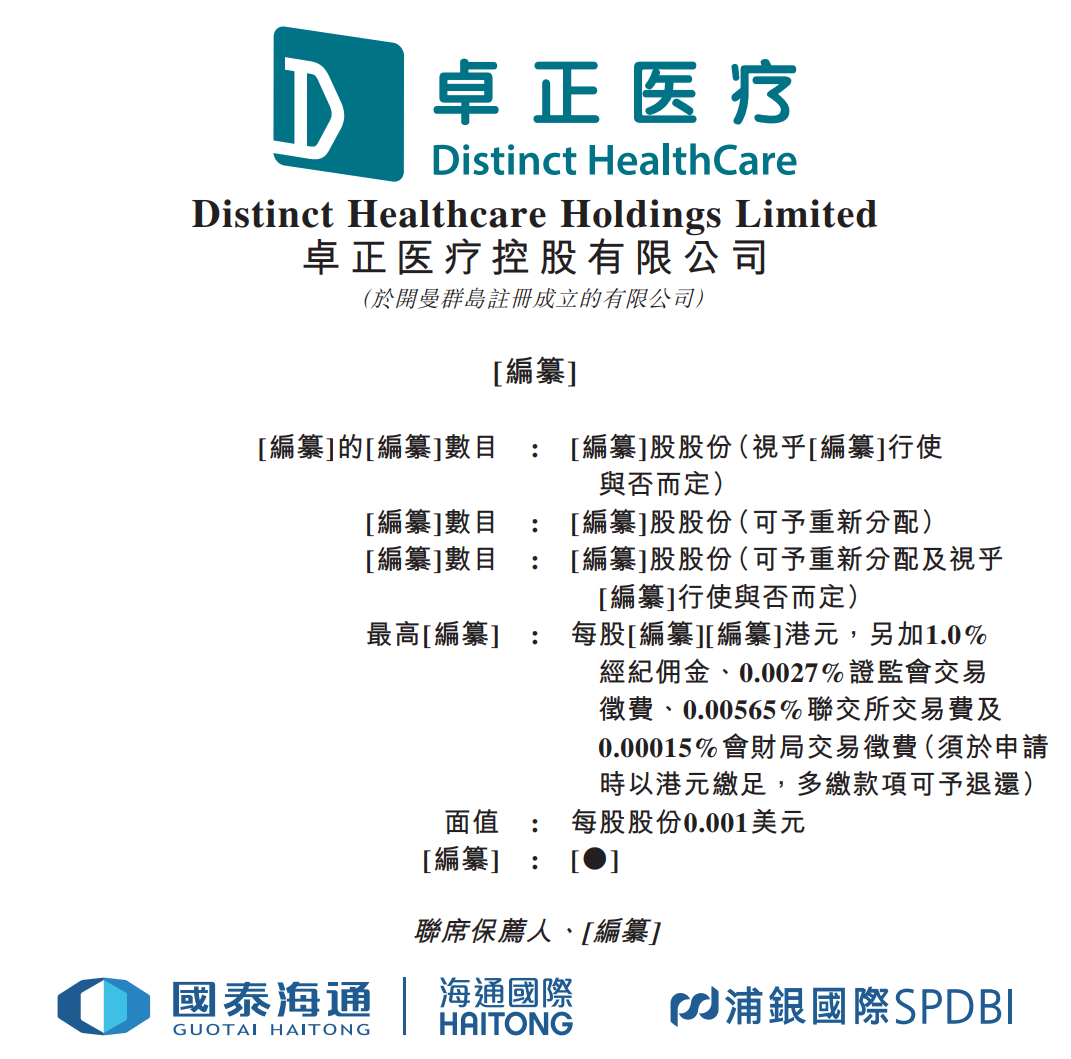 卓正医疗
Distinct HealthCare

Distinct Healthcare Holdings Limited
卓正医疗控股有限公司
(於開曼群島註冊成立的有限公司)

[編纂]

[編纂]的[編纂]數目 : [編纂]股股份(視乎[編纂]行使與否而定)
[編纂]數目 : [編纂]股股份(可予重新分配)
[編纂]數目 : [編纂]股股份(可予重新分配及視乎[編纂]行使與否而定)
最高[編纂] : 每股[編纂][編纂]港元,另加1.0%經紀佣金、0.0027%證監會交易徵費、0.00565%聯交所交易費及0.00015%會財局交易徵費(須於申請時以港元繳足,多繳款項可予退還)
面值 : 每股股份0.001美元
[編纂] : [●]

聯席保薦人、[編纂]

國泰海通
GUOTAI HAITONG
海通國際
HAITONG
浦銀國際SPDBI